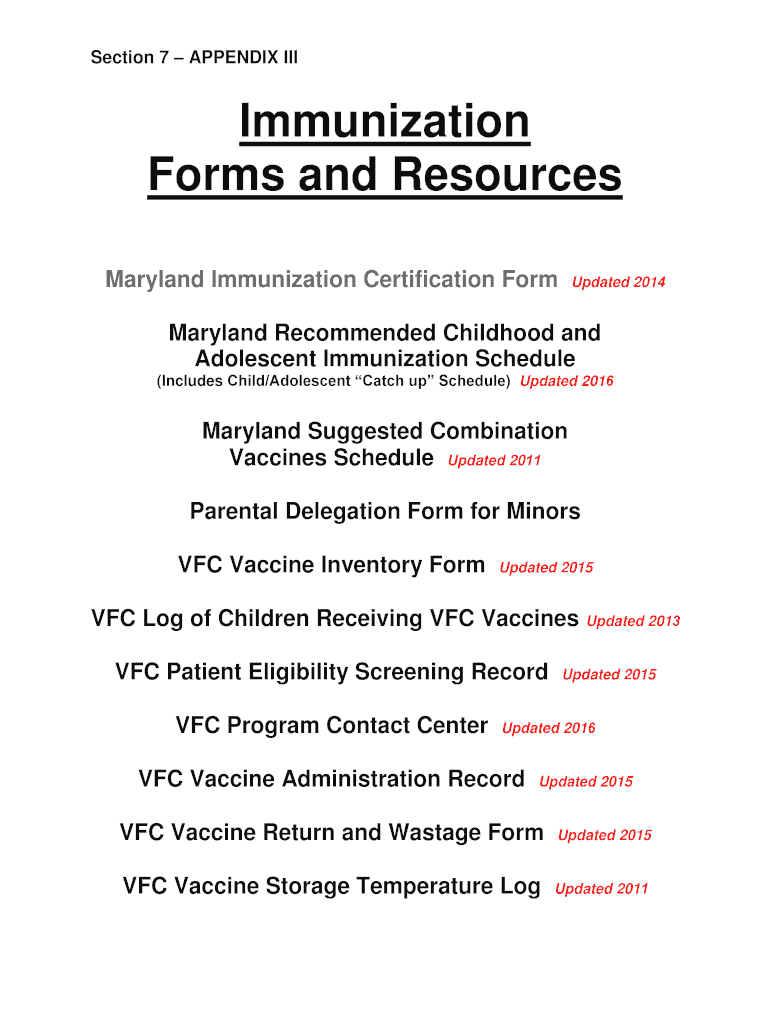 Section 7 – APPENDIX III

Immunization Forms and Resources

Maryland Immunization Certification Form Updated 2014

Maryland Recommended Childhood and Adolescent Immunization Schedule
(Includes Child/Adolescent "Catch up" Schedule) Updated 2016

Maryland Suggested Combination Vaccines Schedule Updated 2011

Parental Delegation Form for Minors

VFC Vaccine Inventory Form Updated 2015

VFC Log of Children Receiving VFC Vaccines Updated 2013

VFC Patient Eligibility Screening Record Updated 2015

VFC Program Contact Center Updated 2016

VFC Vaccine Administration Record Updated 2015

VFC Vaccine Return and Wastage Form Updated 2015

VFC Vaccine Storage Temperature Log Updated 2011